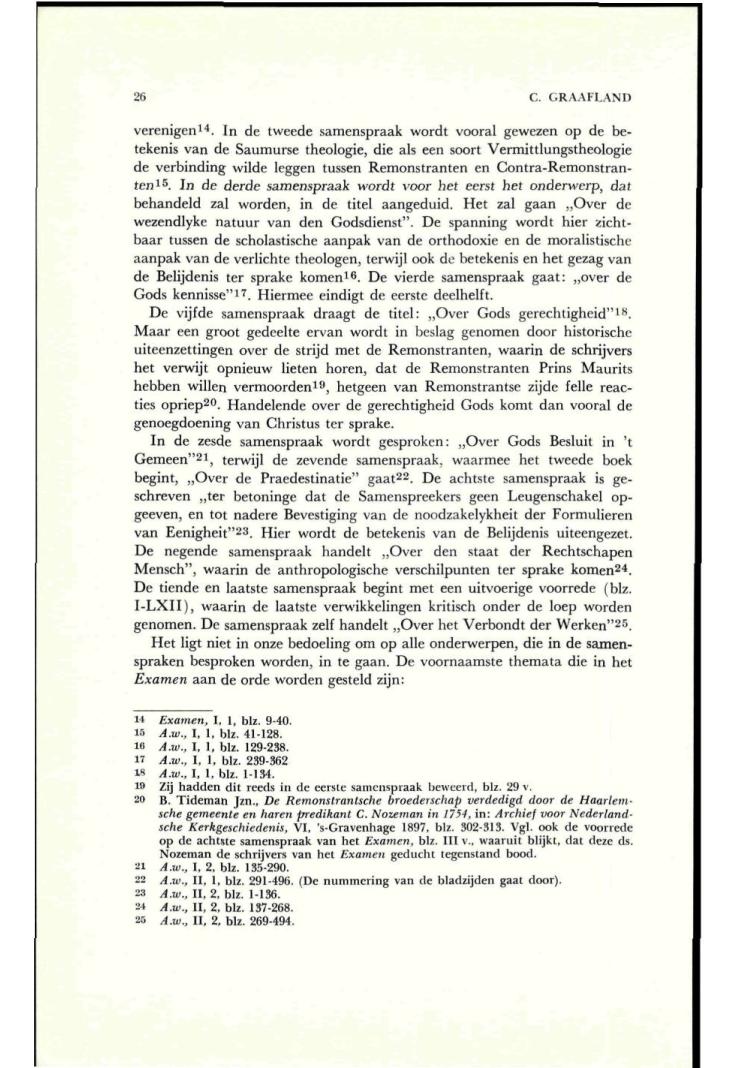 26 C. GRAAFLAND

verenigen$^{14}$. In de tweede samenspraak wordt vooral gewezen op de betekenis van de Saumurse theologie, die als een soort Vermittlungstheologie de verbinding wilde leggen tussen Remonstranten en Contra-Remonstranten$^{15}$. In de derde samenspraak wordt voor het eerst het onderwerp, dat behandeld zal worden, in de titel aangeduid. Het zal gaan „Over de wezendlyke natuur van den Godsdienst". De spanning wordt hier zichtbaar tussen de scholastische aanpak van de orthodoxie en de moralistische aanpak van de verlichte theologen, terwijl ook de betekenis en het gezag van de Belijdenis ter sprake komen$^{16}$. De vierde samenspraak gaat: „over de Gods kennisse"$^{17}$. Hiermee eindigt de eerste deelhelft.

De vijfde samenspraak draagt de titel: „Over Gods gerechtigheid"$^{18}$. Maar een groot gedeelte ervan wordt in beslag genomen door historische uiteenzettingen over de strijd met de Remonstranten, waarin de schrijvers het verwijt opnieuw lieten horen, dat de Remonstranten Prins Maurits hebben willen vermoorden$^{19}$, hetgeen van Remonstrantse zijde felle reacties opriep$^{20}$. Handelende over de gerechtigheid Gods komt dan vooral de genoegdoening van Christus ter sprake.

In de zesde samenspraak wordt gesproken: „Over Gods Besluit in 't Gemeen"$^{21}$, terwijl de zevende samenspraak, waarmee het tweede boek begint, „Over de Praedestinatie" gaat$^{22}$. De achtste samenspraak is geschreven „ter betoninge dat de Samenspreekers geen Leugenschakel opgeeven, en tot nadere Bevestiging van de noodzakelykheit der Formulieren van Eenigheit"$^{23}$. Hier wordt de betekenis van de Belijdenis uiteengezet. De negende samenspraak handelt „Over den staat der Rechtschapen Mensch", waarin de anthropologische verschilpunten ter sprake komen$^{24}$. De tiende en laatste samenspraak begint met een uitvoerige voorrede (blz. I-LXII), waarin de laatste verwikkelingen kritisch onder de loep worden genomen. De samenspraak zelf handelt „Over het Verbondt der Werken"$^{25}$.

Het ligt niet in onze bedoeling om op alle onderwerpen, die in de samenspraken besproken worden, in te gaan. De voornaamste themata die in het Examen aan de orde worden gesteld zijn:

14 Examen, I, 1, blz. 9-40.
15 A.w., I, 1, blz. 41-128.
16 A.w., I, 1, blz. 129-238.
17 A.w., I, 1, blz. 239-362
18 A.w., I, 1, blz. 1-134.
19 Zij hadden dit reeds in de eerste samenspraak beweerd, blz. 29 v.
20 B. Tideman Jzn., De Remonstrantsche broederschap verdedigd door de Haarlemsche gemeente en haren predikant C. Nozeman in 1754, in: Archief voor Nederlandsche Kerkgeschiedenis, VI, 's-Gravenhage 1897, blz. 302-313. Vgl. ook de voorrede op de achtste samenspraak van het Examen, blz. III v., waaruit blijkt, dat deze ds. Nozeman de schrijvers van het Examen geducht tegenstand bood.
21 A.w., I, 2, blz. 135-290.
22 A.w., II, 1, blz. 291-496. (De nummering van de bladzijden gaat door).
23 A.w., II, 2, blz. 1-136.
24 A.w., II, 2, blz. 137-268.
25 A.w., II, 2, blz. 269-494.